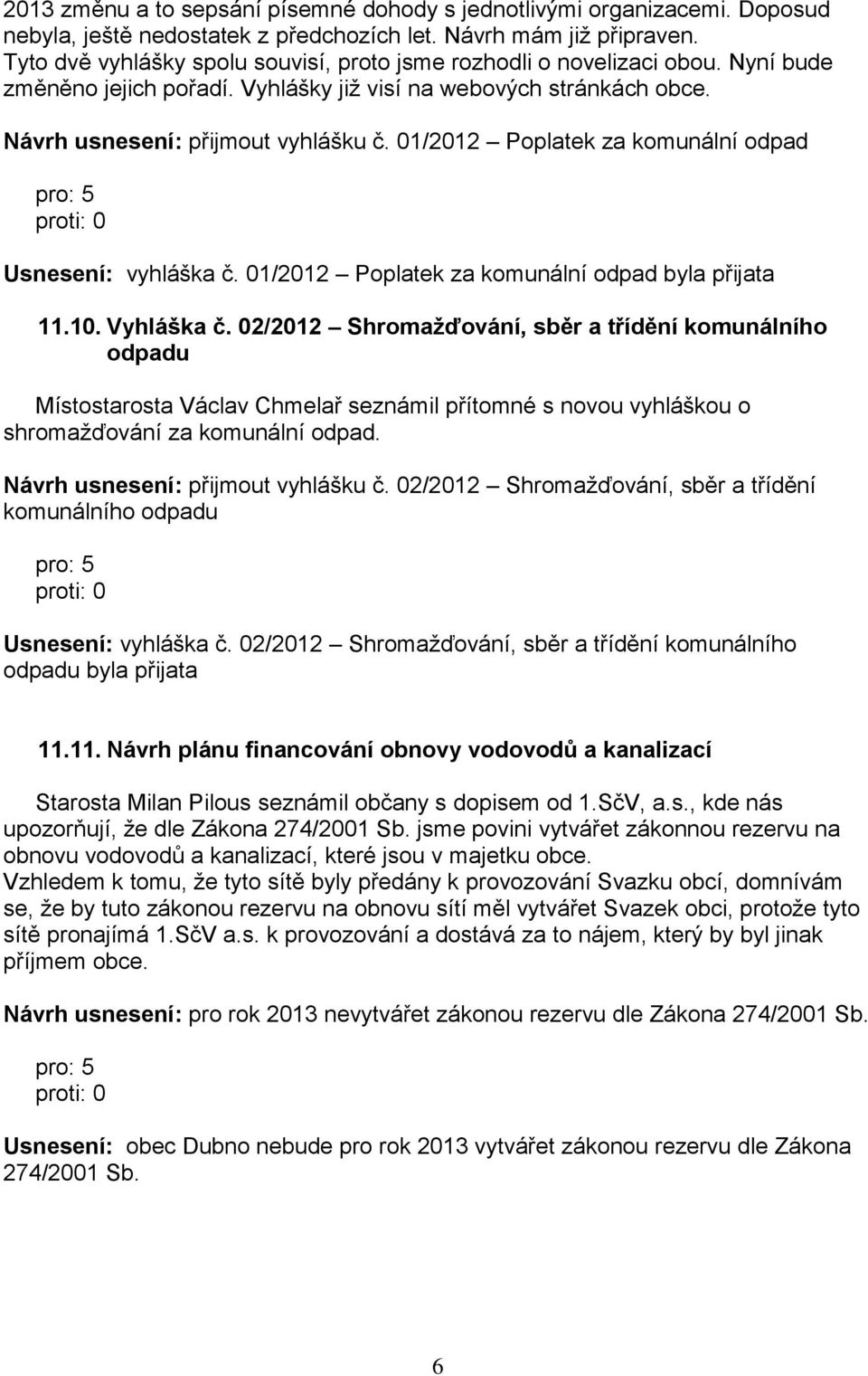 2013 změnu a to sepsání písemné dohody s jednotlivými organizacemi. Doposud nebyla, ještě nedostatek z předchozích let. Návrh mám již připraven. Tyto dvě vyhlášky spolu souvisí, proto jsme rozhodli o novelizaci obou. Nyní bude změněno jejich pořadí. Vyhlášky již visí na webových stránkách obce.

Návrh usnesení: přijmout vyhlášku č. 01/2012 – Poplatek za komunální odpad

pro: 5
proti: 0

Usnesení: vyhláška č. 01/2012 – Poplatek za komunální odpad byla přijata

11.10. Vyhláška č. 02/2012 – Shromažďování, sběr a třídění komunálního odpadu

Místostarosta Václav Chmelař seznámil přítomné s novou vyhláškou o shromažďování za komunální odpad.

Návrh usnesení: přijmout vyhlášku č. 02/2012 – Shromažďování, sběr a třídění komunálního odpadu

pro: 5
proti: 0

Usnesení: vyhláška č. 02/2012 – Shromažďování, sběr a třídění komunálního odpadu byla přijata

11.11. Návrh plánu financování obnovy vodovodů a kanalizací

Starosta Milan Pilous seznámil občany s dopisem od 1.SčV, a.s., kde nás upozorňují, že dle Zákona 274/2001 Sb. jsme povini vytvářet zákonnou rezervu na obnovu vodovodů a kanalizací, které jsou v majetku obce.
Vzhledem k tomu, že tyto sítě byly předány k provozování Svazku obcí, domnívám se, že by tuto zákonou rezervu na obnovu sítí měl vytvářet Svazek obci, protože tyto sítě pronajímá 1.SčV a.s. k provozování a dostává za to nájem, který by byl jinak příjmem obce.

Návrh usnesení: pro rok 2013 nevytvářet zákonou rezervu dle Zákona 274/2001 Sb.

pro: 5
proti: 0

Usnesení: obec Dubno nebude pro rok 2013 vytvářet zákonou rezervu dle Zákona 274/2001 Sb.

6